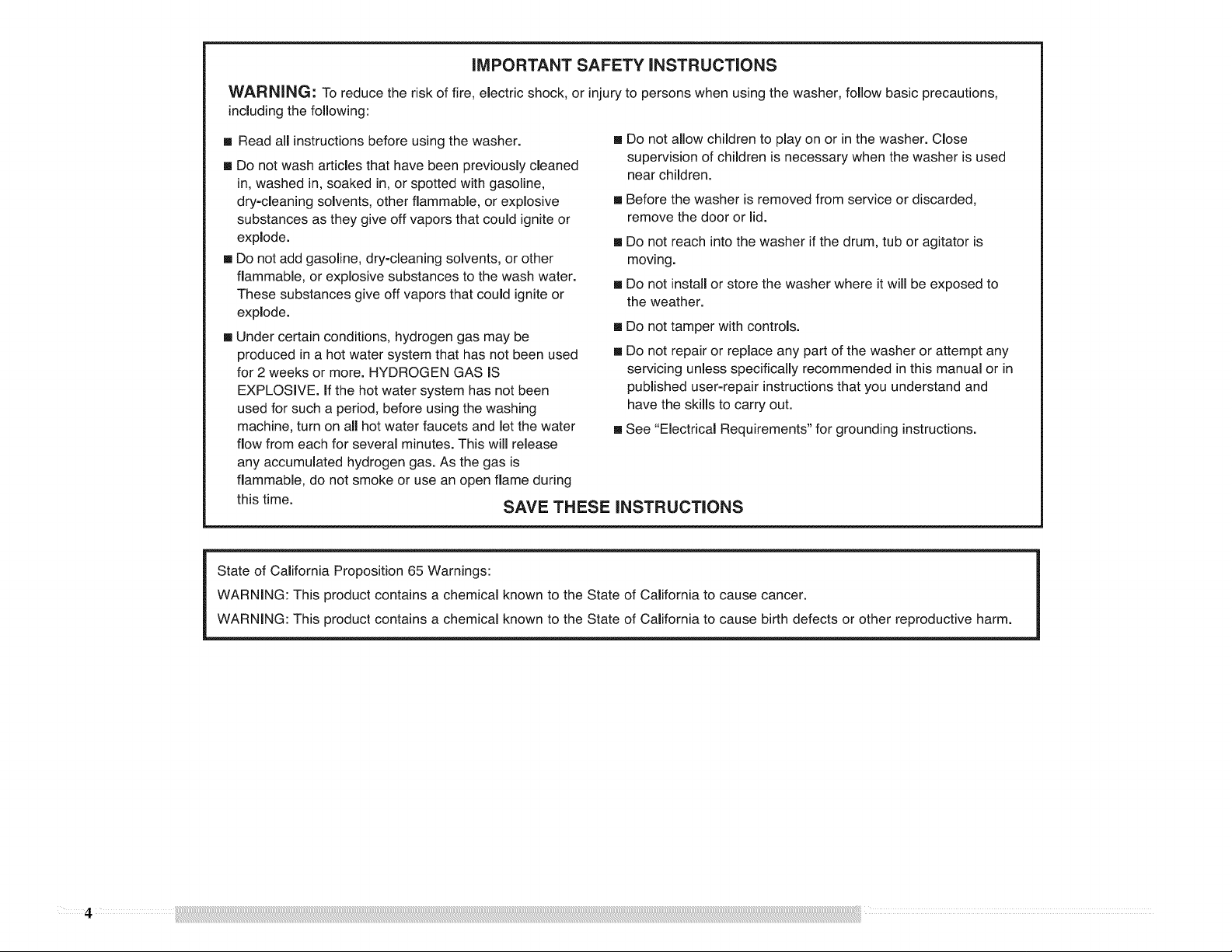 IMPORTANT SAFETY INSTRUCTIONS

WARNING: To reduce the risk of fire, electric shock, or injury to persons when using the washer, follow basic precautions, including the following:

• Read all instructions before using the washer.

• Do not wash articles that have been previously cleaned in, washed in, soaked in, or spotted with gasoline, dry-cleaning solvents, other flammable, or explosive substances as they give off vapors that could ignite or explode.

• Do not add gasoline, dry-cleaning solvents, or other flammable, or explosive substances to the wash water. These substances give off vapors that could ignite or explode.

• Under certain conditions, hydrogen gas may be produced in a hot water system that has not been used for 2 weeks or more. HYDROGEN GAS IS EXPLOSIVE. If the hot water system has not been used for such a period, before using the washing machine, turn on all hot water faucets and let the water flow from each for several minutes. This will release any accumulated hydrogen gas. As the gas is flammable, do not smoke or use an open flame during this time.

• Do not allow children to play on or in the washer. Close supervision of children is necessary when the washer is used near children.

• Before the washer is removed from service or discarded, remove the door or lid.

• Do not reach into the washer if the drum, tub or agitator is moving.

• Do not install or store the washer where it will be exposed to the weather.

• Do not tamper with controls.

• Do not repair or replace any part of the washer or attempt any servicing unless specifically recommended in this manual or in published user-repair instructions that you understand and have the skills to carry out.

• See "Electrical Requirements" for grounding instructions.

SAVE THESE INSTRUCTIONS

State of California Proposition 65 Warnings:
WARNING: This product contains a chemical known to the State of California to cause cancer.
WARNING: This product contains a chemical known to the State of California to cause birth defects or other reproductive harm.

4